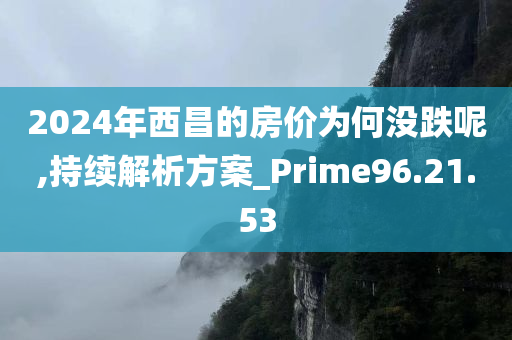 2024年西昌的房价为何没跌呢,持续解析方案_Prime96.21.53